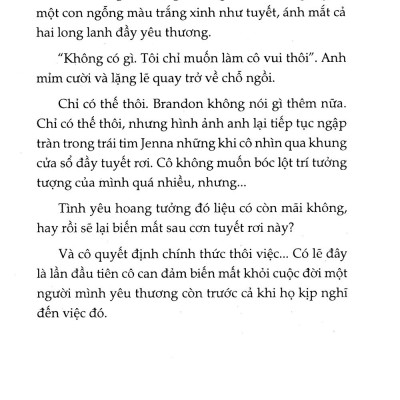 một con ngỗng màu trắng xinh như tuyết, ánh mắt cả hai long lanh đầy yêu thương.

“Không có gì. Tôi chỉ muốn làm cô vui thôi”. Anh mỉm cười và lặng lẽ quay trở về chỗ ngồi.

Chỉ có thế thôi. Brandon không nói gì thêm nữa. Chỉ có thế thôi, nhưng hình ảnh anh lại tiếp tục ngập tràn trong trái tim Jenna những khi cô nhìn qua khung cửa sổ đầy tuyết rơi. Cô không muốn bóc lột trí tưởng tượng của mình quá nhiều, nhưng...

Tình yêu hoang tưởng đó liệu có còn mãi không, hay rồi sẽ lại biến mất sau cơn tuyết rơi này?

Và cô quyết định chính thức thôi việc... Có lẽ đây là lần đầu tiên cô can đảm biến mất khỏi cuộc đời một người mình yêu thương còn trước cả khi họ kịp nghĩ đến việc đó.